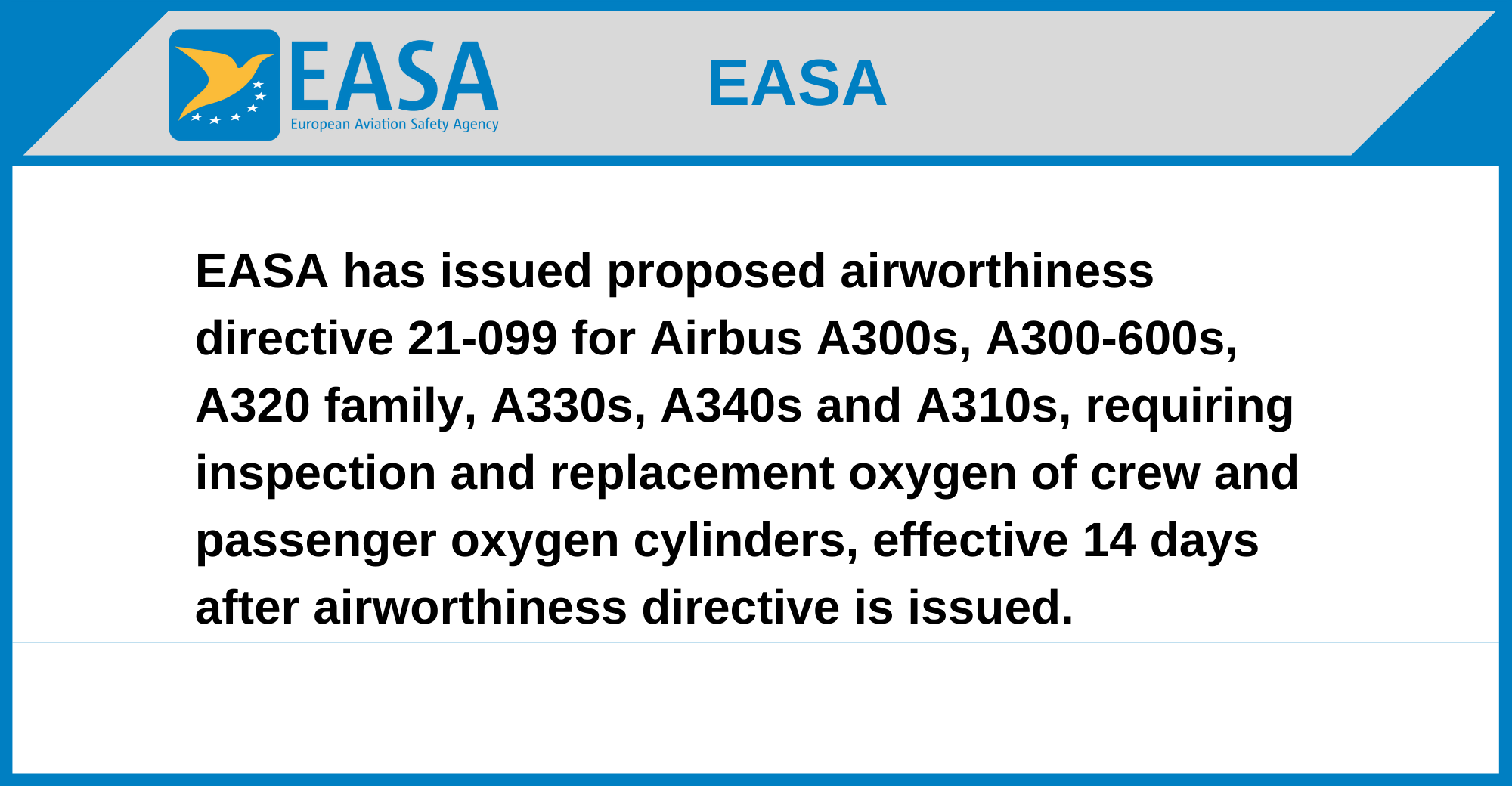 EASA
European Aviation Safety Agency

EASA

EASA has issued proposed airworthiness directive 21-099 for Airbus A300s, A300-600s, A320 family, A330s, A340s and A310s, requiring inspection and replacement oxygen of crew and passenger oxygen cylinders, effective 14 days after airworthiness directive is issued.